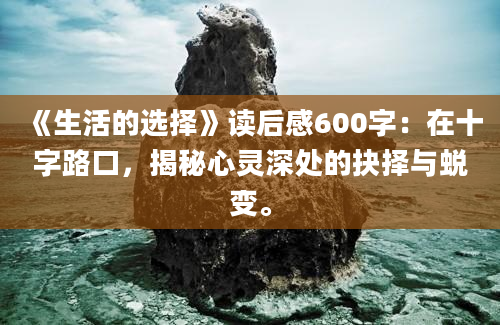 《生活的选择》读后感600字：在十字路口，揭秘心灵深处的抉择与蜕变。